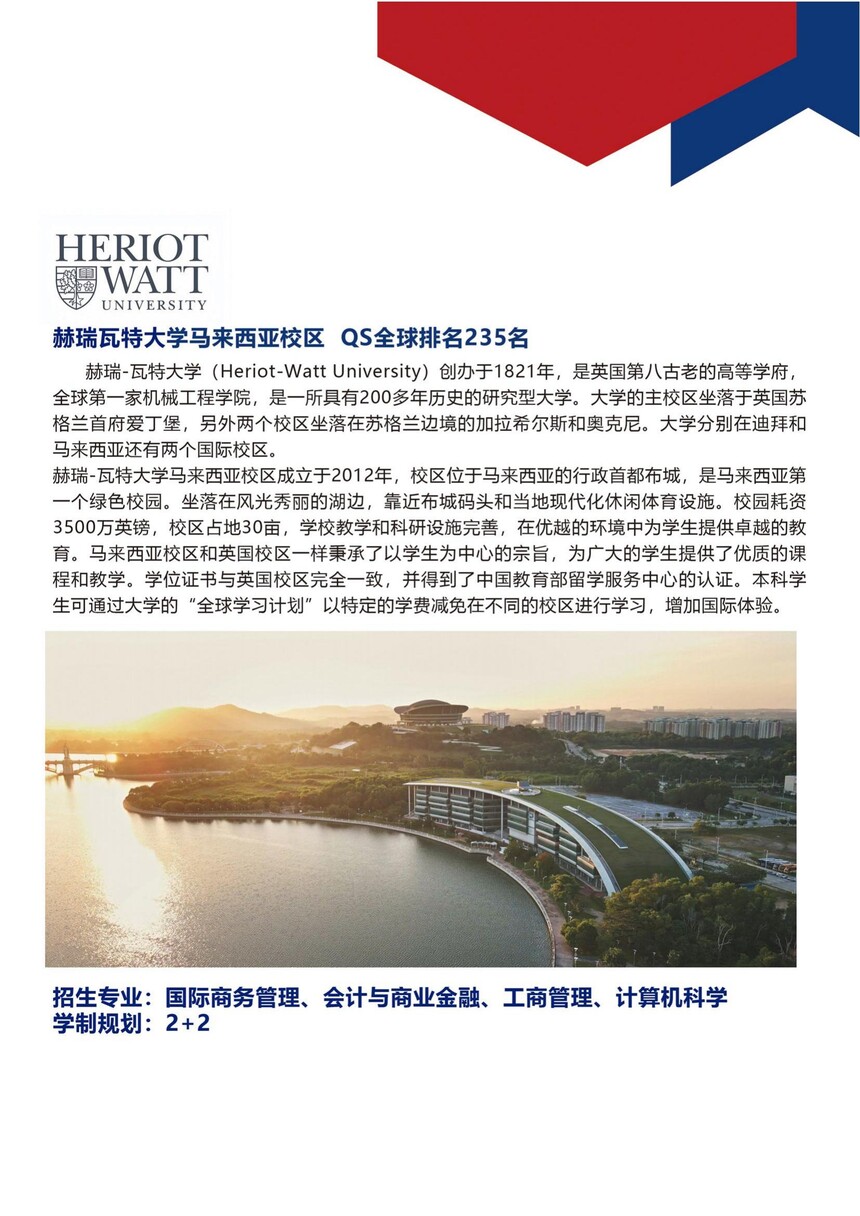 HERIOT
WATT
UNIVERSITY

赫瑞瓦特大学马来西亚校区 QS全球排名235名

赫瑞-瓦特大学（Heriot-Watt University）创办于1821年，是英国第八古老的高等学府，全球第一家机械工程学院，是一所具有200多年历史的研究型大学。大学的主校区坐落于英国苏格兰首府爱丁堡，另外两个校区坐落在苏格兰边境的加拉希尔斯和奥克尼。大学分别在迪拜和马来西亚还有两个国际校区。
赫瑞-瓦特大学马来西亚校区成立于2012年，校区位于马来西亚的行政首都布城，是马来西亚第一个绿色校园。坐落在风光秀丽的湖边，靠近布城码头和当地现代化休闲体育设施。校园耗资3500万英镑，校区占地30亩，学校教学和科研设施完善，在优越的环境中为学生提供卓越的教育。马来西亚校区和英国校区一样秉承了以学生为中心的宗旨，为广大的学生提供了优质的课程和教学。学位证书与英国校区完全一致，并得到了中国教育部留学服务中心的认证。本科学生可通过大学的“全球学习计划”以特定的学费减免在不同的校区进行学习，增加国际体验。

招生专业：国际商务管理、会计与商业金融、工商管理、计算机科学
学制规划：2+2